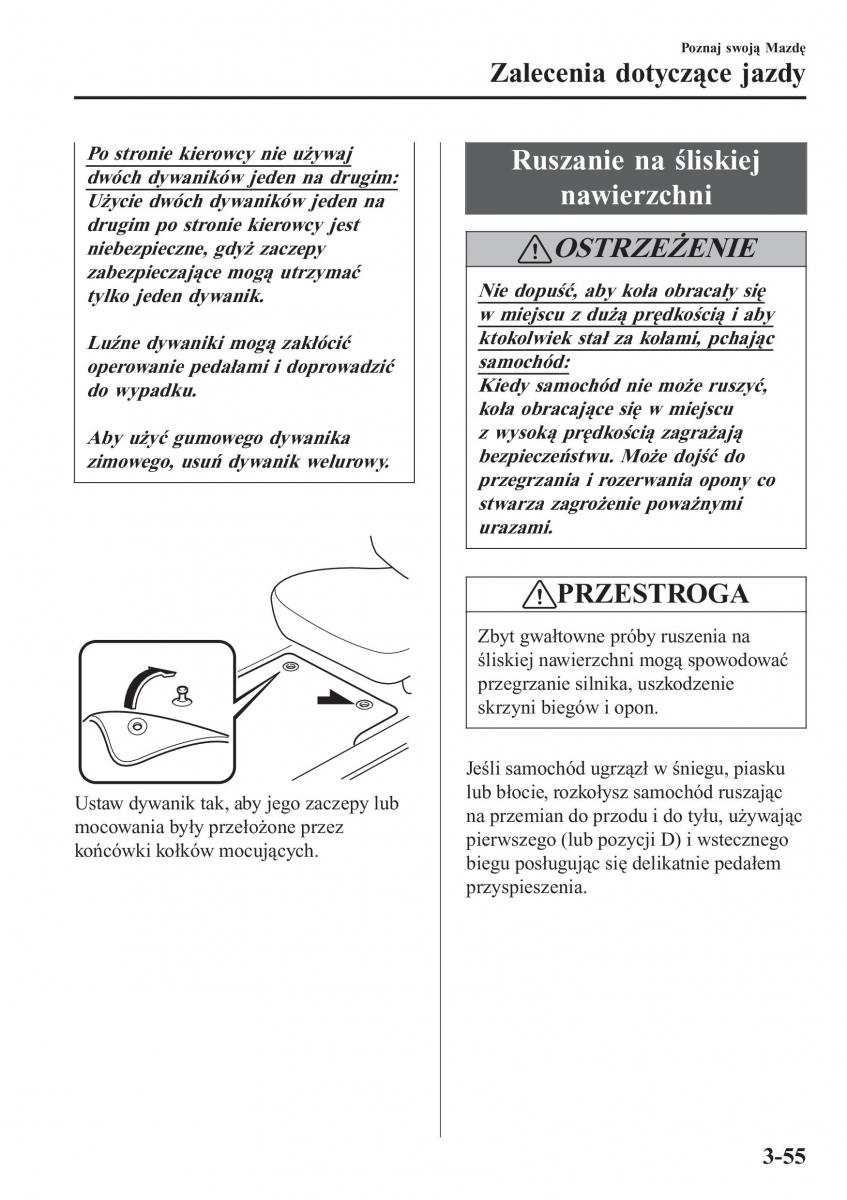 Poznaj swoją Mazdę

Zalecenia dotyczące jazdy

Po stronie kierowcy nie używaj dwóch dywaników jeden na drugim: Użycie dwóch dywaników jeden na drugim po stronie kierowcy jest niebezpieczne, gdyż zaczepy zabezpieczające mogą utrzymać tylko jeden dywanik.

Luźne dywaniki mogą zakłócić operowanie pedałami i doprowadzić do wypadku.

Aby użyć gumowego dywanika zimowego, usuń dywanik welurowy.

Ustaw dywanik tak, aby jego zaczepy lub mocowania były przełożone przez końcówki kołków mocujących.

Ruszanie na śliskiej nawierzchni

OSTRZEŻENIE

Nie dopuść, aby koła obracały się w miejscu z dużą prędkością i aby ktokolwiek stał za kołami, pchając samochód:
Kiedy samochód nie może ruszyć, koła obracające się w miejscu z wysoką prędkością zagrażają bezpieczeństwu. Może dojść do przegrzania i rozerwania opony co stwarza zagrożenie poważnymi urazami.

PRZESTROGA

Zbyt gwałtowne próby ruszenia na śliskiej nawierzchni mogą spowodować przegrzanie silnika, uszkodzenie skrzyni biegów i opon.

Jeśli samochód ugrzązł w śniegu, piasku lub błocie, rozkołysz samochód ruszając na przemian do przodu i do tyłu, używając pierwszego (lub pozycji D) i wstecznego biegu posługując się delikatnie pedałem przyspieszenia.

3-55